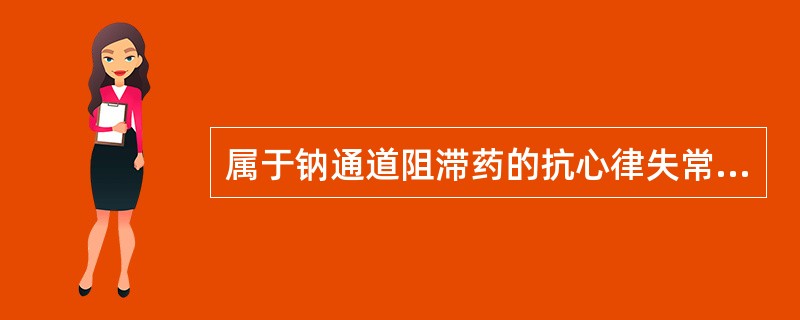 属于钠通道阻滞药的抗心律失常...